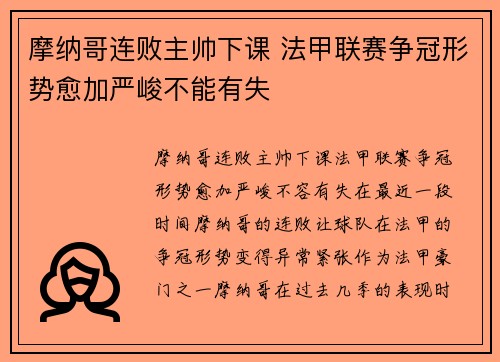 摩纳哥连败主帅下课 法甲联赛争冠形势愈加严峻不能有失

摩纳哥连败主帅下课法甲联赛争冠形势愈加严峻不容有失在最近一段时间摩纳哥的连败让球队在法甲的争冠形势变得异常紧张作为法甲豪门之一摩纳哥在过去几季的表现时